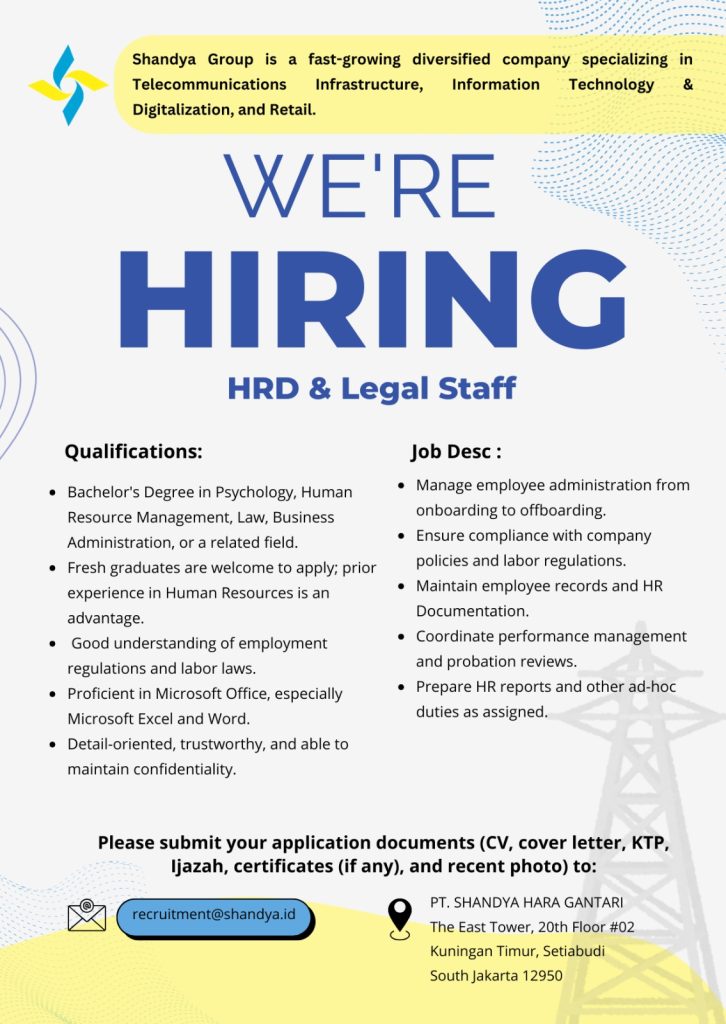 Shandya Group is a fast-growing diversified company specializing in Telecommunications Infrastructure, Information Technology & Digitalization, and Retail.

WE'RE
HIRING

HRD & Legal Staff

Qualifications:

• Bachelor's Degree in Psychology, Human Resource Management, Law, Business Administration, or a related field.
• Fresh graduates are welcome to apply; prior experience in Human Resources is an advantage.
• Good understanding of employment regulations and labor laws.
• Proficient in Microsoft Office, especially Microsoft Excel and Word.
• Detail-oriented, trustworthy, and able to maintain confidentiality.

Job Desc :

• Manage employee administration from onboarding to offboarding.
• Ensure compliance with company policies and labor regulations.
• Maintain employee records and HR Documentation.
• Coordinate performance management and probation reviews.
• Prepare HR reports and other ad-hoc duties as assigned.

Please submit your application documents (CV, cover letter, KTP, Ijazah, certificates (if any), and recent photo) to:

recruitment@shandya.id

PT. SHANDYA HARA GANTARI
The East Tower, 20th Floor #02
Kuningan Timur, Setiabudi
South Jakarta 12950